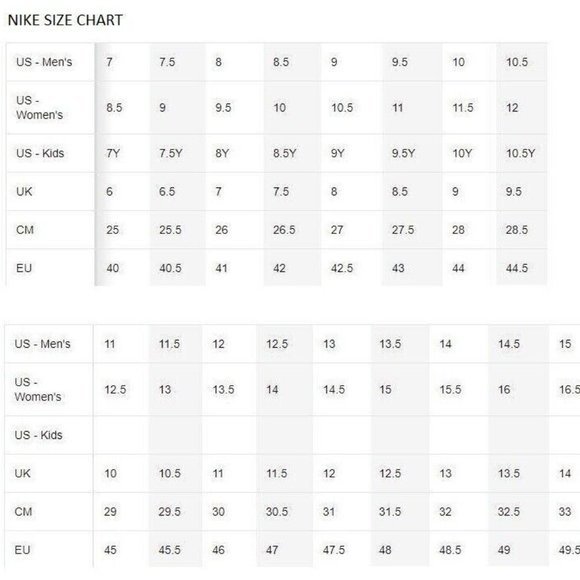 NIKE SIZE CHART

| US - Men's | 7 | 7.5 | 8 | 8.5 | 9 | 9.5 | 10 | 10.5 |
|---|---|---|---|---|---|---|---|---|
| US - Women's | 8.5 | 9 | 9.5 | 10 | 10.5 | 11 | 11.5 | 12 |
| US - Kids | 7Y | 7.5Y | 8Y | 8.5Y | 9Y | 9.5Y | 10Y | 10.5Y |
| UK | 6 | 6.5 | 7 | 7.5 | 8 | 8.5 | 9 | 9.5 |
| CM | 25 | 25.5 | 26 | 26.5 | 27 | 27.5 | 28 | 28.5 |
| EU | 40 | 40.5 | 41 | 42 | 42.5 | 43 | 44 | 44.5 |

| US - Men's | 11 | 11.5 | 12 | 12.5 | 13 | 13.5 | 14 | 14.5 | 15 |
|---|---|---|---|---|---|---|---|---|---|
| US - Women's | 12.5 | 13 | 13.5 | 14 | 14.5 | 15 | 15.5 | 16 | 16.5 |
| US - Kids | | | | | | | | | |
| UK | 10 | 10.5 | 11 | 11.5 | 12 | 12.5 | 13 | 13.5 | 14 |
| CM | 29 | 29.5 | 30 | 30.5 | 31 | 31.5 | 32 | 32.5 | 33 |
| EU | 45 | 45.5 | 46 | 47 | 47.5 | 48 | 48.5 | 49 | 49.5 |